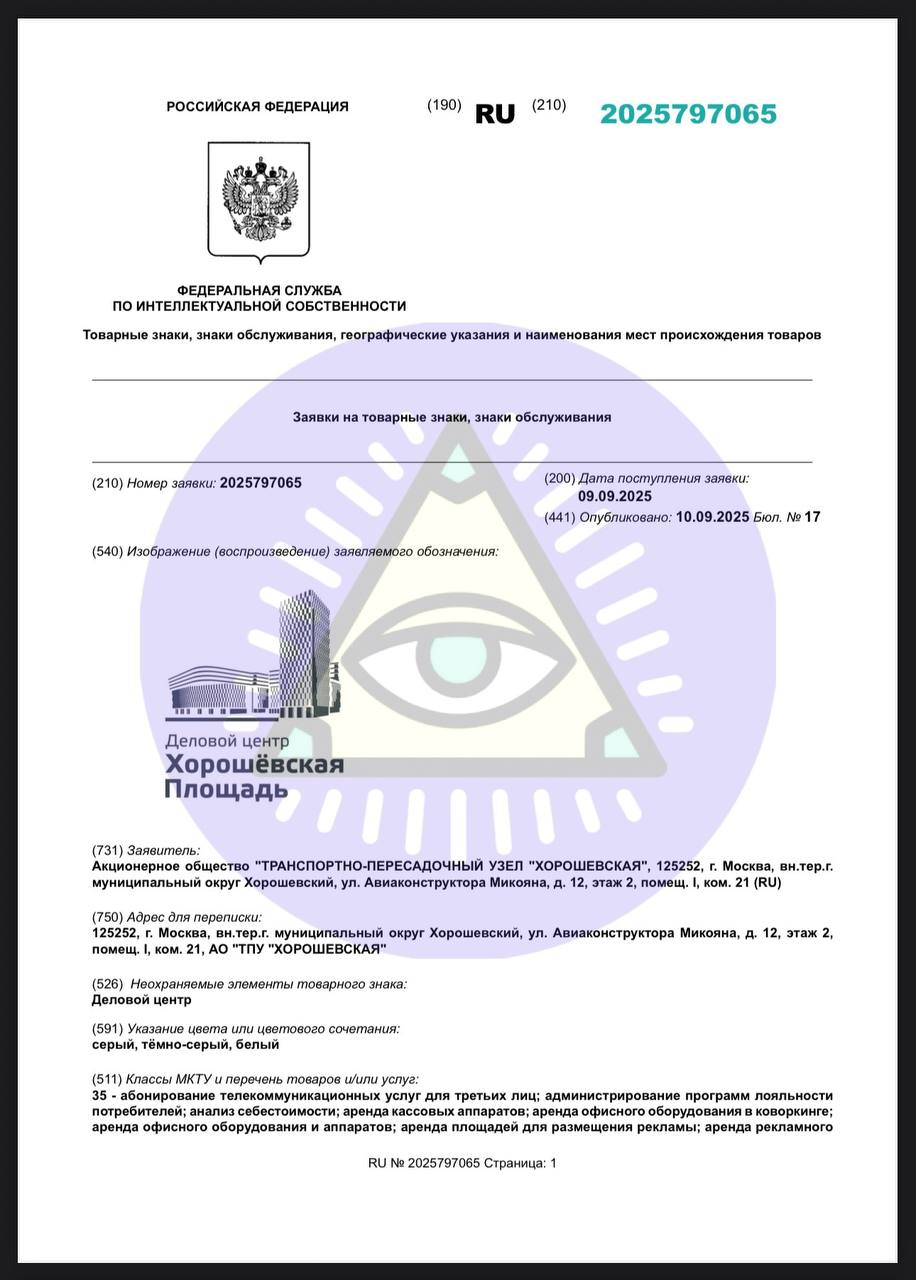 РОССИЙСКАЯ ФЕДЕРАЦИЯ (190) RU (210) 2025797065

ФЕДЕРАЛЬНАЯ СЛУЖБА
ПО ИНТЕЛЛЕКТУАЛЬНОЙ СОБСТВЕННОСТИ

Товарные знаки, знаки обслуживания, географические указания и наименования мест происхождения товаров

Заявки на товарные знаки, знаки обслуживания

(210) Номер заявки: 2025797065

(200) Дата поступления заявки: 09.09.2025

(441) Опубликовано: 10.09.2025 Бюл. № 17

(540) Изображение (воспроизведение) заявляемого обозначения:

Деловой центр
Хорошёвская
Площадь

(731) Заявитель:
Акционерное общество "ТРАНСПОРТНО-ПЕРЕСАДОЧНЫЙ УЗЕЛ "ХОРОШЕВСКАЯ", 125252, г. Москва, вн.тер.г. муниципальный округ Хорошевский, ул. Авиаконструктора Микояна, д. 12, этаж 2, помещ. I, ком. 21 (RU)

(750) Адрес для переписки:
125252, г. Москва, вн.тер.г. муниципальный округ Хорошевский, ул. Авиаконструктора Микояна, д. 12, этаж 2, помещ. I, ком. 21, АО "ТПУ "ХОРОШЕВСКАЯ"

(526) Неохраняемые элементы товарного знака:
Деловой центр

(591) Указание цвета или цветового сочетания:
серый, тёмно-серый, белый

(511) Классы МКТУ и перечень товаров и/или услуг:
35 - абонирование телекоммуникационных услуг для третьих лиц; администрирование программ лояльности потребителей; анализ себестоимости; аренда кассовых аппаратов; аренда офисного оборудования в коворкинге; аренда офисного оборудования и аппаратов; аренда площадей для размещения рекламы; аренда рекламного

RU № 2025797065 Страница: 1